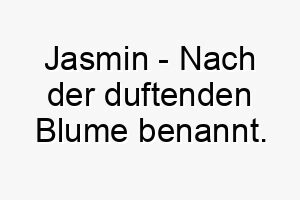 Jasmin - Nach der duftenden Blume benannt.